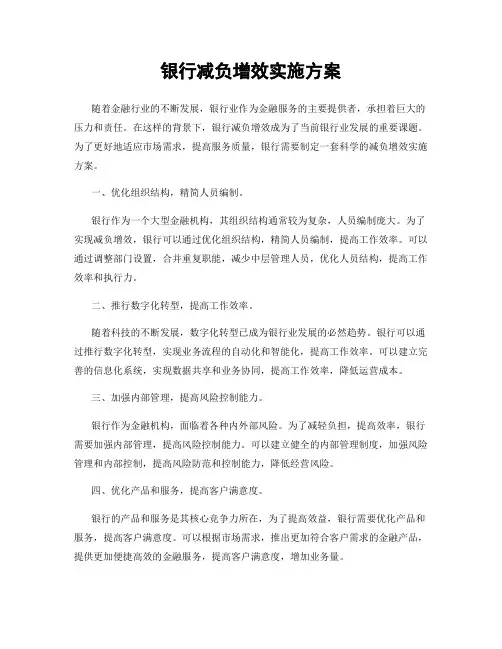 银行减负增效实施方案

随着金融行业的不断发展，银行业作为金融服务的主要提供者，承担着巨大的压力和责任。在这样的背景下，银行减负增效成为了当前银行业发展的重要课题。为了更好地适应市场需求，提高服务质量，银行需要制定一套科学的减负增效实施方案。

一、优化组织结构，精简人员编制。

银行作为一个大型金融机构，其组织结构通常较为复杂，人员编制庞大。为了实现减负增效，银行可以通过优化组织结构，精简人员编制，提高工作效率。可以通过调整部门设置，合并重复职能，减少中层管理人员，优化人员结构，提高工作效率和执行力。

二、推行数字化转型，提高工作效率。

随着科技的不断发展，数字化转型已成为银行业发展的必然趋势。银行可以通过推行数字化转型，实现业务流程的自动化和智能化，提高工作效率。可以建立完善的信息化系统，实现数据共享和业务协同，提高工作效率，降低运营成本。

三、加强内部管理，提高风险控制能力。

银行作为金融机构，面临着各种内外部风险。为了减轻负担，提高效率，银行需要加强内部管理，提高风险控制能力。可以建立健全的内部管理制度，加强风险管理和内部控制，提高风险防范和控制能力，降低经营风险。

四、优化产品和服务，提高客户满意度。

银行的产品和服务是其核心竞争力所在，为了提高效益，银行需要优化产品和服务，提高客户满意度。可以根据市场需求，推出更加符合客户需求的金融产品，提供更加便捷高效的金融服务，提高客户满意度，增加业务量。